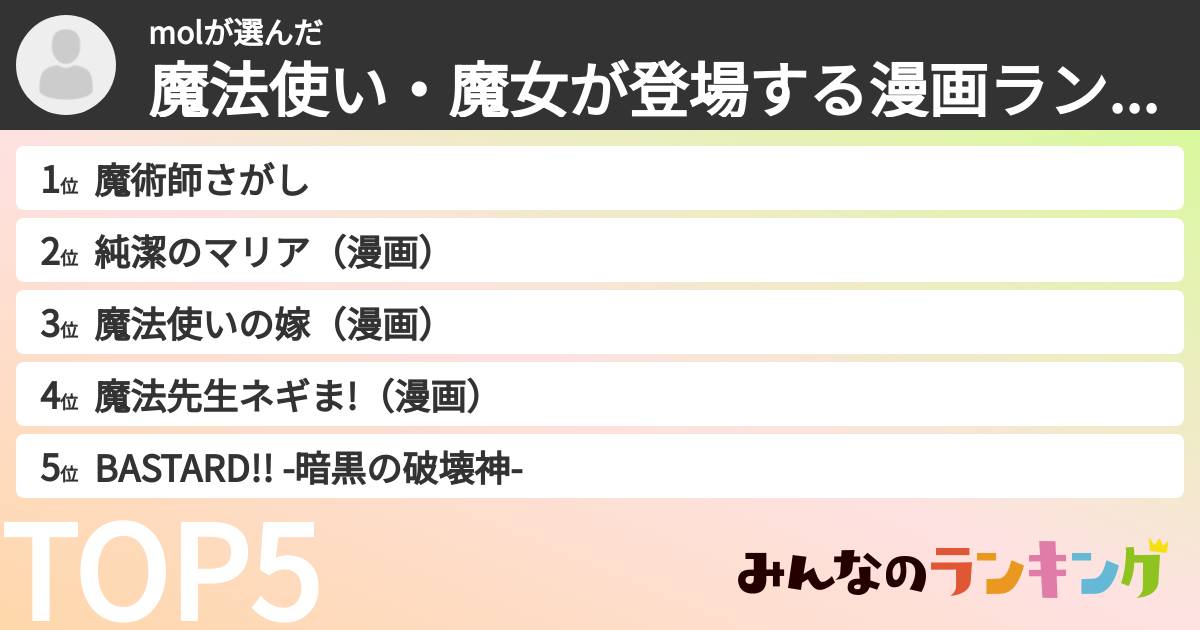 molが選んだ
魔法使い・魔女が登場する漫画ラン...

1位 魔術師さがし
2位 純潔のマリア（漫画）
3位 魔法使いの嫁（漫画）
4位 魔法先生ネギま!（漫画）
5位 BASTARD!! -暗黒の破壊神-

TOP5

みんなのランキング